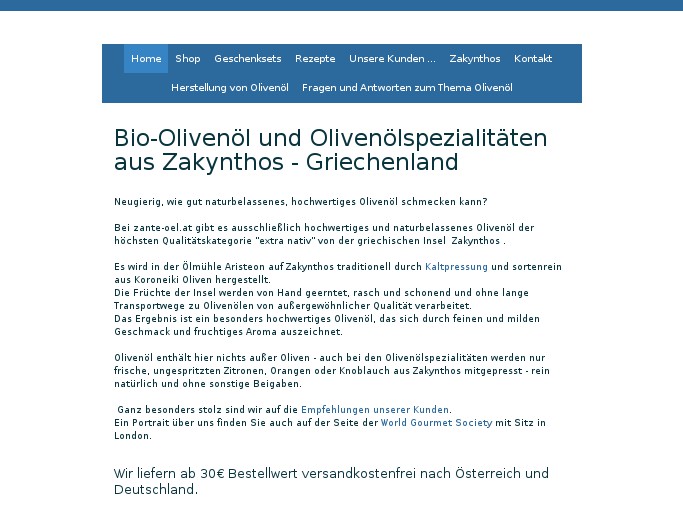 Home Shop Geschenksets Rezepte Unsere Kunden ... Zakynthos Kontakt
Herstellung von Olivenöl Fragen und Antworten zum Thema Olivenöl

Bio-Olivenöl und Olivenölspezialitäten aus Zakynthos - Griechenland

Neugierig, wie gut naturbelassenes, hochwertiges Olivenöl schmecken kann?

Bei zante-oel.at gibt es ausschließlich hochwertiges und naturbelassenes Olivenöl der höchsten Qualitätskategorie "extra nativ" von der griechischen Insel Zakynthos .

Es wird in der Ölmühle Aristeon auf Zakynthos traditionell durch Kaltpressung und sortenrein aus Koroneiki Oliven hergestellt.
Die Früchte der Insel werden von Hand geerntet, rasch und schonend und ohne lange Transportwege zu Olivenölen von außergewöhnlicher Qualität verarbeitet.
Das Ergebnis ist ein besonders hochwertiges Olivenöl, das sich durch feinen und milden Geschmack und fruchtiges Aroma auszeichnet.

Olivenöl enthält hier nichts außer Oliven - auch bei den Olivenölspezialitäten werden nur frische, ungespritzten Zitronen, Orangen oder Knoblauch aus Zakynthos mitgepresst - rein natürlich und ohne sonstige Beigaben.

Ganz besonders stolz sind wir auf die Empfehlungen unserer Kunden.
Ein Portrait über uns finden Sie auch auf der Seite der World Gourmet Society mit Sitz in London.

Wir liefern ab 30€ Bestellwert versandkostenfrei nach Österreich und Deutschland.